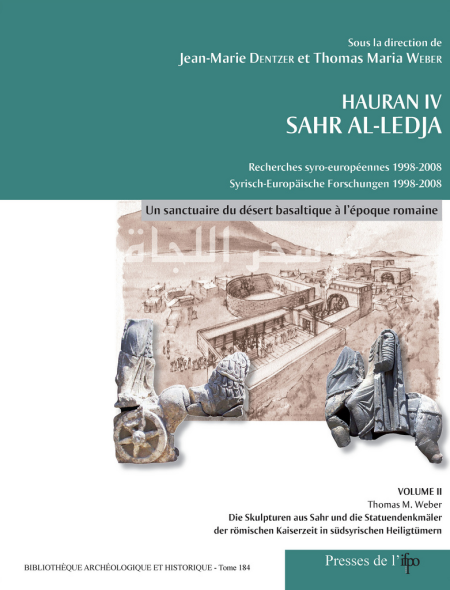 Sous la direction de
Jean-Marie Dentzer et Thomas Maria Weber

HAURAN IV
SAHR AL-LEDJA

Recherches syro-européennes 1998-2008
Syrisch-Europäische Forschungen 1998-2008

Un sanctuaire du désert basaltique à l'époque romaine

سحر اللجاة

VOLUME II
Thomas M. Weber
Die Skulpturen aus Sahr und die Statuendenkmäler
der römischen Kaiserzeit in südsyrischen Heiligtümern

BIBLIOTHÈQUE ARCHÉOLOGIQUE ET HISTORIQUE - Tome 184

Presses de l'ifpo